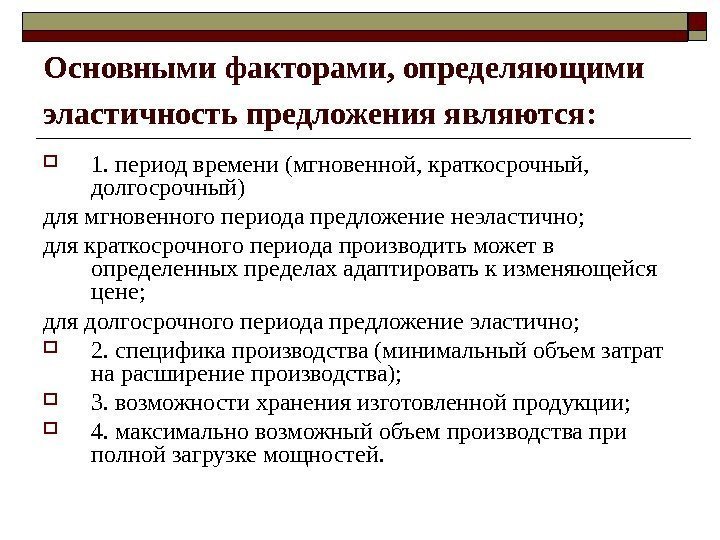 Основными факторами, определяющими эластичность предложения являются:

1. период времени (мгновенной, краткосрочный, долгосрочный)

для мгновенного периода предложение неэластично;

для краткосрочного периода производить может в определенных пределах адаптировать к изменяющейся цене;

для долгосрочного периода предложение эластично;

2. специфика производства (минимальный объем затрат на расширение производства);

3. возможности хранения изготовленной продукции;

4. максимально возможный объем производства при полной загрузке мощностей.